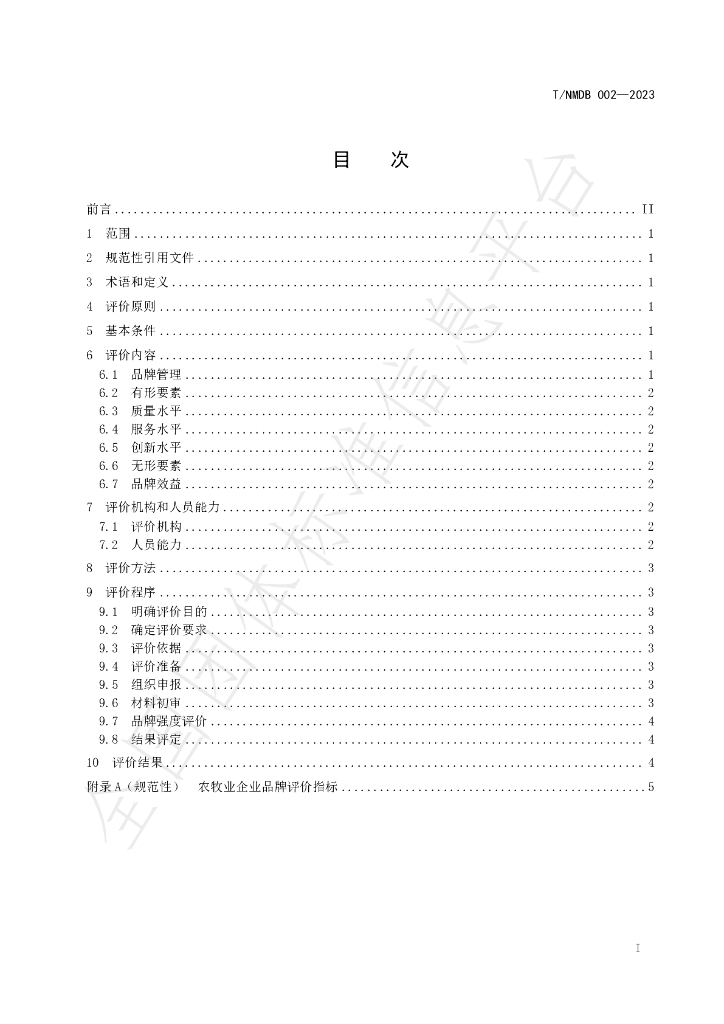 T/NMDB 002—2023

目 次

前言 II

1 范围 1

2 规范性引用文件 1

3 术语和定义 1

4 评价原则 1

5 基本条件 1

6 评价内容 1
6.1 品牌管理 1
6.2 有形要素 2
6.3 质量水平 2
6.4 服务水平 2
6.5 创新水平 2
6.6 无形要素 2
6.7 品牌效益 2

7 评价机构和人员能力 2
7.1 评价机构 2
7.2 人员能力 2

8 评价方法 3

9 评价程序 3
9.1 明确评价目的 3
9.2 确定评价要求 3
9.3 评价依据 3
9.4 评价准备 3
9.5 组织申报 3
9.6 材料初审 3
9.7 品牌强度评价 4
9.8 结果评定 4

10 评价结果 4

附录A（规范性） 农牧业企业品牌评价指标 5

I

全国团体标准信息平台